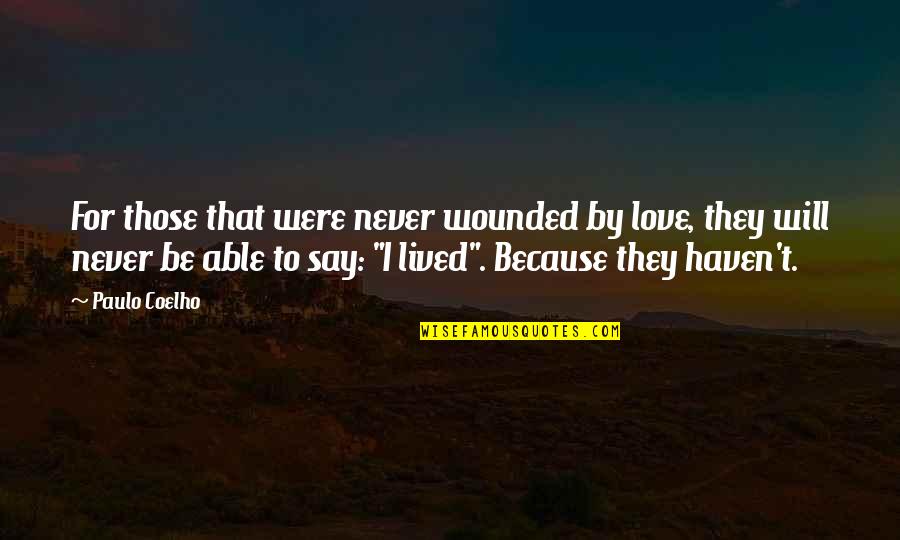 For those that were never wounded by love, they will never be able to say: "I lived". Because they haven't.

~ Paulo Coelho

WISEFAMOUSQUOTES.COM